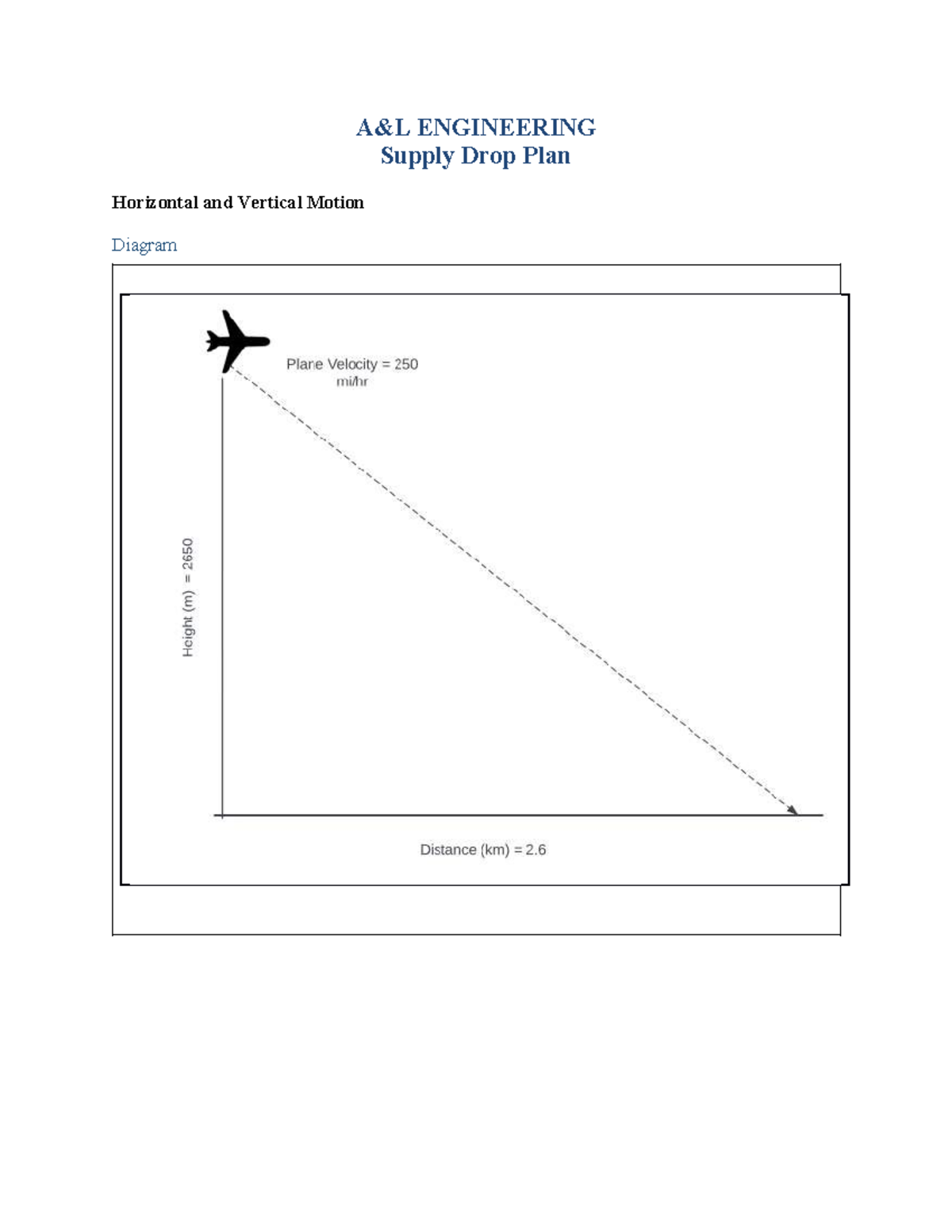 A&L ENGINEERING
Supply Drop Plan

Horizontal and Vertical Motion

Diagram

Plane Velocity = 250 mi/hr

Height (m) = 2650

Distance (km) = 2.6